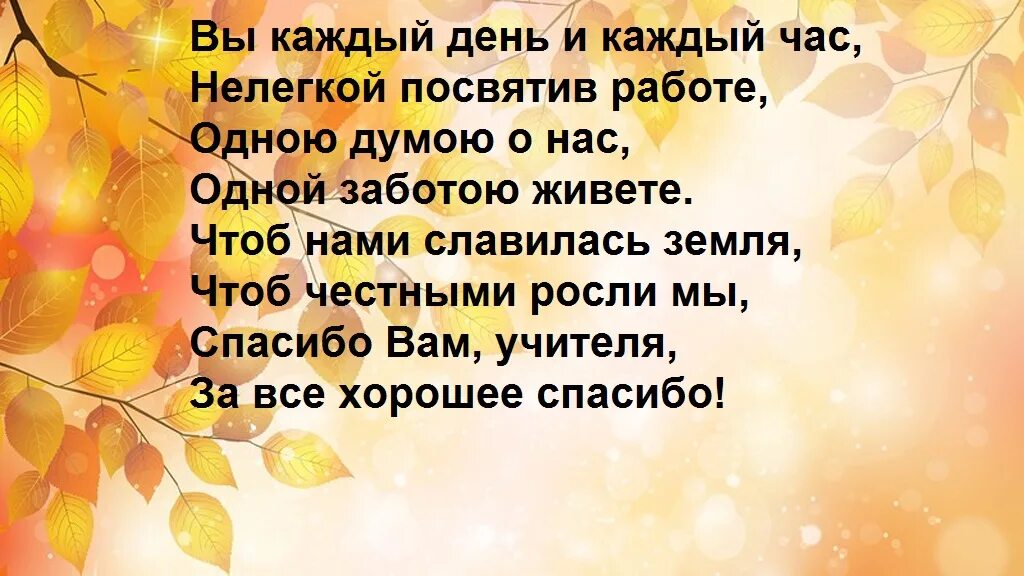 Вы каждый день и каждый час,
Нелегкой посвятив работе,
Одною думою о нас,
Одной заботою живете.
Чтоб нами славилась земля,
Чтоб честными росли мы,
Спасибо Вам, учителя,
За все хорошее спасибо!